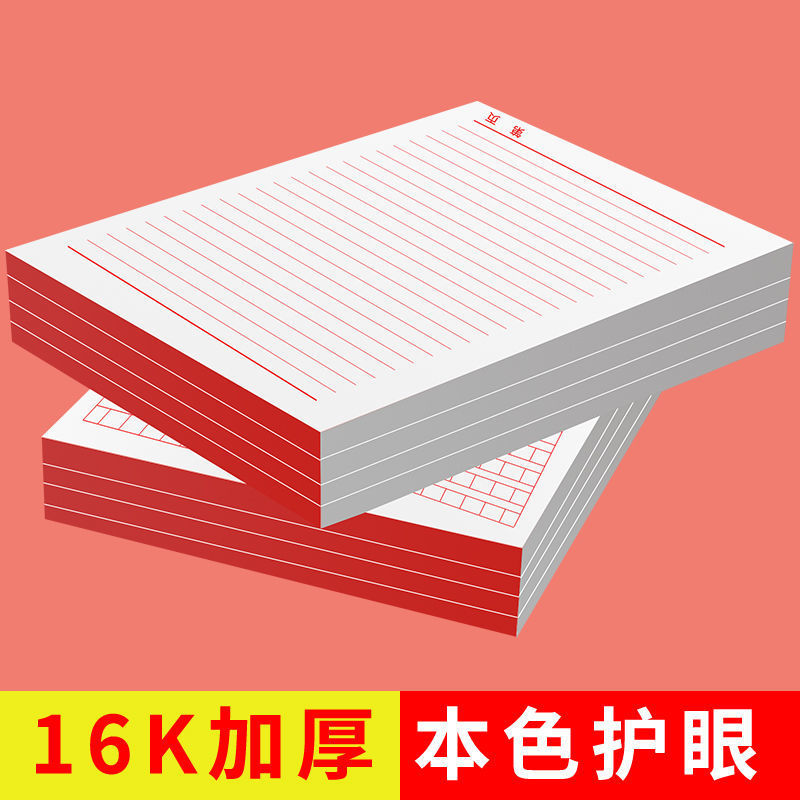 第 页

16K加厚

本色护眼